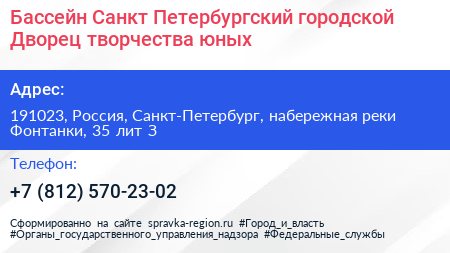 Бассейн Санкт Петербургский городской Дворец творчества юных

Адрес:

191023, Россия, Санкт-Петербург, набережная реки Фонтанки, 35 лит З

Телефон:

+7 (812) 570-23-02

Сформированно на сайте spravka-region.ru #Город_и_власть #Органы_государственного_управления_надзора #Федеральные_службы